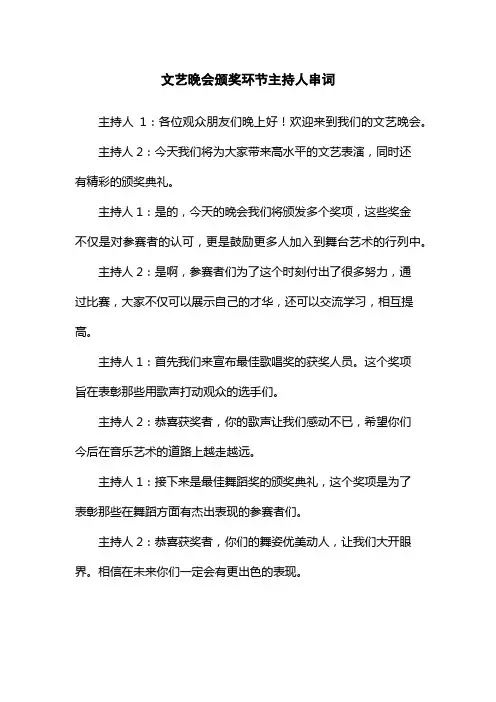 文艺晚会颁奖环节主持人串词

主持人 1：各位观众朋友们晚上好！欢迎来到我们的文艺晚会。

主持人 2：今天我们将为大家带来高水平的文艺表演，同时还有精彩的颁奖典礼。

主持人 1：是的，今天的晚会我们将颁发多个奖项，这些奖金不仅是对参赛者的认可，更是鼓励更多人加入到舞台艺术的行列中。

主持人 2：是啊，参赛者们为了这个时刻付出了很多努力，通过比赛，大家不仅可以展示自己的才华，还可以交流学习，相互提高。

主持人 1：首先我们来宣布最佳歌唱奖的获奖人员。这个奖项旨在表彰那些用歌声打动观众的选手们。

主持人 2：恭喜获奖者，你的歌声让我们感动不已，希望你们今后在音乐艺术的道路上越走越远。

主持人 1：接下来是最佳舞蹈奖的颁奖典礼，这个奖项是为了表彰那些在舞蹈方面有杰出表现的参赛者们。

主持人 2：恭喜获奖者，你们的舞姿优美动人，让我们大开眼界。相信在未来你们一定会有更出色的表现。